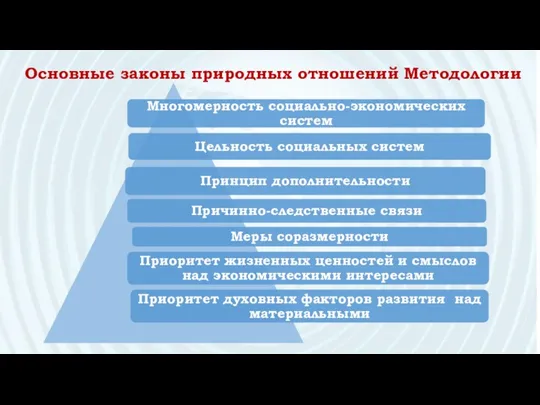 Основные законы природных отношений Методологии

Многомерность социально-экономических систем

Цельность социальных систем

Принцип дополнительности

Причинно-следственные связи

Меры соразмерности

Приоритет жизненных ценностей и смыслов над экономическими интересами

Приоритет духовных факторов развития над материальными